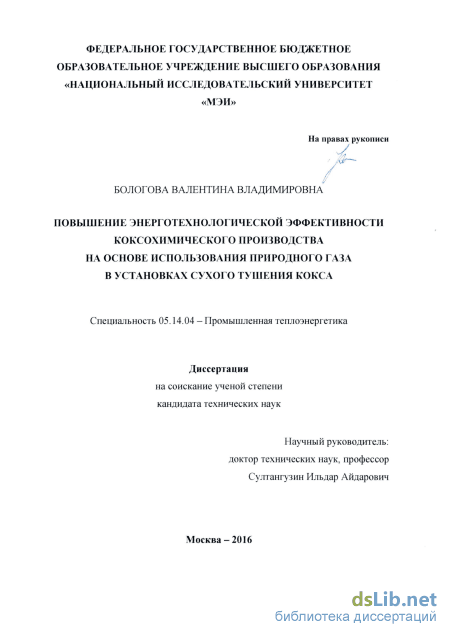 ФЕДЕРАЛЬНОЕ ГОСУДАРСТВЕННОЕ БЮДЖЕТНОЕ ОБРАЗОВАТЕЛЬНОЕ УЧРЕЖДЕНИЕ ВЫСШЕГО ОБРАЗОВАНИЯ «НАЦИОНАЛЬНЫЙ ИССЛЕДОВАТЕЛЬСКИЙ УНИВЕРСИТЕТ «МЭИ»

На правах рукописи

БОЛОГОВА ВАЛЕНТИНА ВЛАДИМИРОВНА

ПОВЫШЕНИЕ ЭНЕРГОТЕХНОЛОГИЧЕСКОЙ ЭФФЕКТИВНОСТИ КОКСОХИМИЧЕСКОГО ПРОИЗВОДСТВА НА ОСНОВЕ ИСПОЛЬЗОВАНИЯ ПРИРОДНОГО ГАЗА В УСТАНОВКАХ СУХОГО ТУШЕНИЯ КОКСА

Специальность 05.14.04 – Промышленная теплоэнергетика

Диссертация
на соискание ученой степени
кандидата технических наук

Научный руководитель:
доктор технических наук, профессор
Султангузин Ильдар Айдарович

Москва – 2016

dsLib.net
библиотека диссертаций